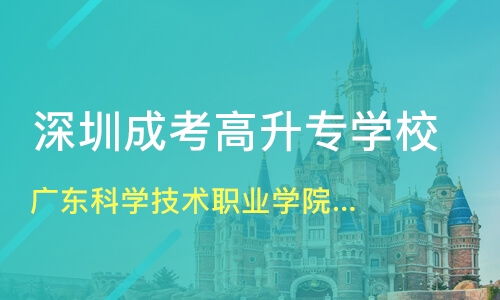 深圳成考高升专学校

广东科学技术职业学院...